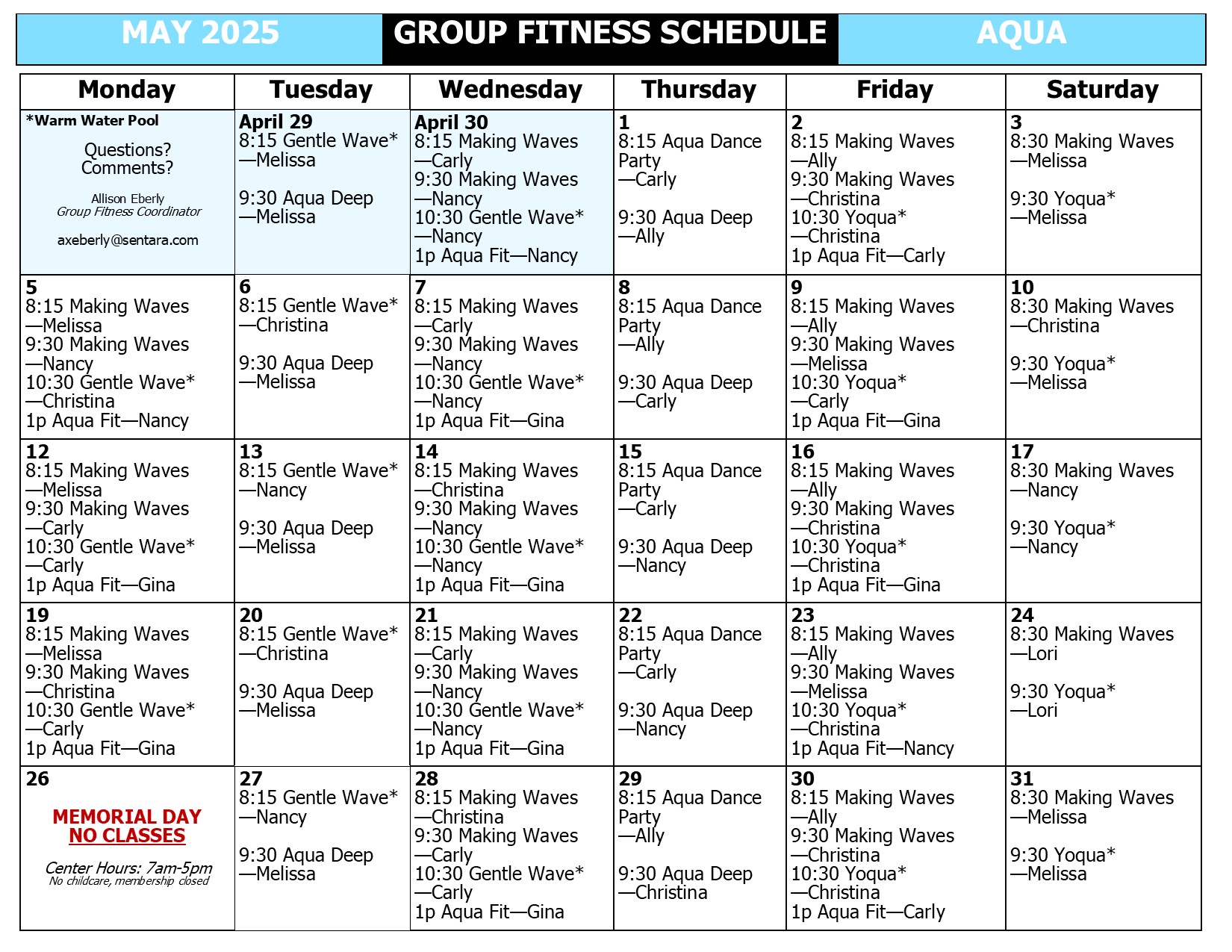 MAY 2025 GROUP FITNESS SCHEDULE AQUA

| Monday | Tuesday | Wednesday | Thursday | Friday | Saturday |
|---|---|---|---|---|---|
| *Warm Water Pool Questions? Comments? Allison Eberly Group Fitness Coordinator axeberly@sentara.com | April 29 8:15 Gentle Wave* —Melissa 9:30 Aqua Deep —Melissa | April 30 8:15 Making Waves —Carly 9:30 Making Waves —Nancy 10:30 Gentle Wave* —Nancy 1p Aqua Fit—Nancy | 1 8:15 Aqua Dance Party —Carly 9:30 Aqua Deep —Ally | 2 8:15 Making Waves —Ally 9:30 Making Waves —Christina 10:30 Yoqua* —Christina 1p Aqua Fit—Carly | 3 8:30 Making Waves —Melissa 9:30 Yoqua* —Melissa |
| 5 8:15 Making Waves —Melissa 9:30 Making Waves —Nancy 10:30 Gentle Wave* —Christina 1p Aqua Fit—Nancy | 6 8:15 Gentle Wave* —Christina 9:30 Aqua Deep —Melissa | 7 8:15 Making Waves —Carly 9:30 Making Waves —Nancy 10:30 Gentle Wave* —Nancy 1p Aqua Fit—Gina | 8 8:15 Aqua Dance Party —Ally 9:30 Aqua Deep —Carly | 9 8:15 Making Waves —Ally 9:30 Making Waves —Melissa 10:30 Yoqua* —Carly 1p Aqua Fit—Gina | 10 8:30 Making Waves —Christina 9:30 Yoqua* —Melissa |
| 12 8:15 Making Waves —Melissa 9:30 Making Waves —Carly 10:30 Gentle Wave* —Carly 1p Aqua Fit—Gina | 13 8:15 Gentle Wave* —Nancy 9:30 Aqua Deep —Melissa | 14 8:15 Making Waves —Christina 9:30 Making Waves —Nancy 10:30 Gentle Wave* —Nancy 1p Aqua Fit—Gina | 15 8:15 Aqua Dance Party —Carly 9:30 Aqua Deep —Nancy | 16 8:15 Making Waves —Ally 9:30 Making Waves —Christina 10:30 Yoqua* —Christina 1p Aqua Fit—Gina | 17 8:30 Making Waves —Nancy 9:30 Yoqua* —Nancy |
| 19 8:15 Making Waves —Melissa 9:30 Making Waves —Christina 10:30 Gentle Wave* —Carly 1p Aqua Fit—Gina | 20 8:15 Gentle Wave* —Christina 9:30 Aqua Deep —Melissa | 21 8:15 Making Waves —Carly 9:30 Making Waves —Nancy 10:30 Gentle Wave* —Nancy 1p Aqua Fit—Gina | 22 8:15 Aqua Dance Party —Carly 9:30 Aqua Deep —Nancy | 23 8:15 Making Waves —Ally 9:30 Making Waves —Melissa 10:30 Yoqua* —Christina 1p Aqua Fit—Nancy | 24 8:30 Making Waves —Lori 9:30 Yoqua* —Lori |
| 26 MEMORIAL DAY NO CLASSES Center Hours: 7am-5pm No childcare, membership closed | 27 8:15 Gentle Wave* —Nancy 9:30 Aqua Deep —Melissa | 28 8:15 Making Waves —Christina 9:30 Making Waves —Carly 10:30 Gentle Wave* —Carly 1p Aqua Fit—Gina | 29 8:15 Aqua Dance Party —Ally 9:30 Aqua Deep —Christina | 30 8:15 Making Waves —Ally 9:30 Making Waves —Christina 10:30 Yoqua* —Christina 1p Aqua Fit—Carly | 31 8:30 Making Waves —Melissa 9:30 Yoqua* —Melissa |